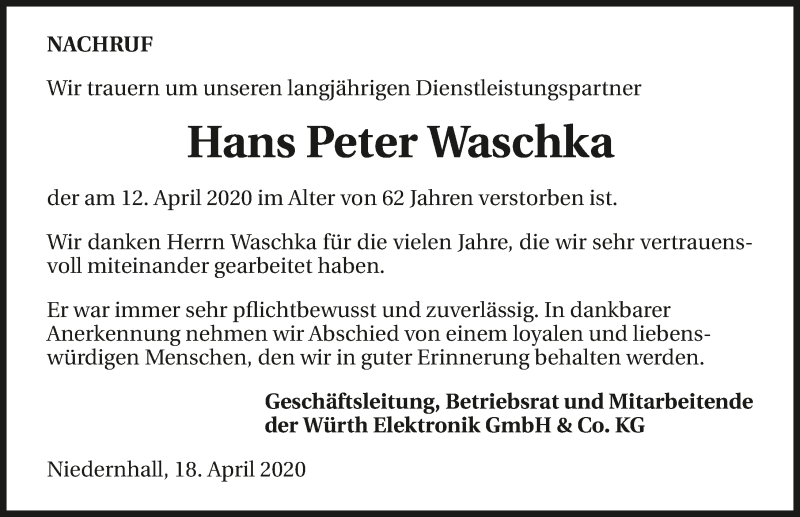 NACHRUF

Wir trauern um unseren langjährigen Dienstleistungspartner

Hans Peter Waschka

der am 12. April 2020 im Alter von 62 Jahren verstorben ist.

Wir danken Herrn Waschka für die vielen Jahre, die wir sehr vertrauensvoll miteinander gearbeitet haben.

Er war immer sehr pflichtbewusst und zuverlässig. In dankbarer Anerkennung nehmen wir Abschied von einem loyalen und liebenswürdigen Menschen, den wir in guter Erinnerung behalten werden.

Geschäftsleitung, Betriebsrat und Mitarbeitende
der Würth Elektronik GmbH & Co. KG

Niedernhall, 18. April 2020